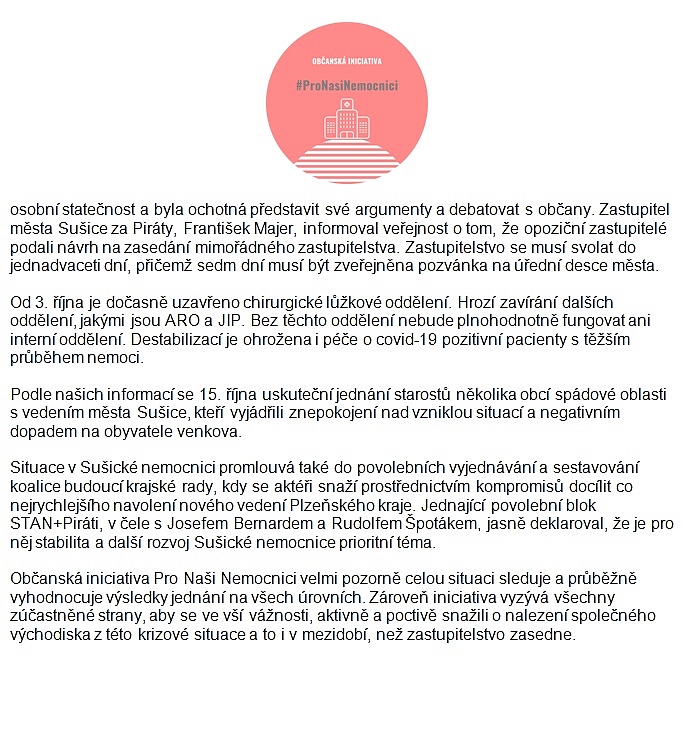 OBČANSKÁ INICIATIVA

#ProNasiNemocnici

osobní statečnost a byla ochotná představit své argumenty a debatovat s občany. Zastupitel města Sušice za Piráty, František Majer, informoval veřejnost o tom, že opoziční zastupitelé podali návrh na zasedání mimořádného zastupitelstva. Zastupitelstvo se musí svolat do jednadvaceti dní, přičemž sedm dní musí být zveřejněna pozvánka na úřední desce města.

Od 3. října je dočasně uzavřeno chirurgické lůžkové oddělení. Hrozí zavírání dalších oddělení, jakými jsou ARO a JIP. Bez těchto oddělení nebude plnohodnotně fungovat ani interní oddělení. Destabilizací je ohrožena i péče o covid-19 pozitivní pacienty s těžším průběhem nemoci.

Podle našich informací se 15. října uskuteční jednání starostů několika obcí spádové oblasti s vedením města Sušice, kteří vyjádřili znepokojení nad vzniklou situací a negativním dopadem na obyvatele venkova.

Situace v Sušické nemocnici promlouvá také do povolebních vyjednávání a sestavování koalice budoucí krajské rady, kdy se aktéři snaží prostřednictvím kompromisů docílit co nejrychlejšího navolení nového vedení Plzeňského kraje. Jednající povolební blok STAN+Piráti, v čele s Josefem Bernardem a Rudolfem Špotákem, jasně deklaroval, že je pro něj stabilita a další rozvoj Sušické nemocnice prioritní téma.

Občanská iniciativa Pro Naši Nemocnici velmi pozorně celou situaci sleduje a průběžně vyhodnocuje výsledky jednání na všech úrovních. Zároveň iniciativa vyzývá všechny zúčastněné strany, aby se ve vší vážnosti, aktivně a poctivě snažili o nalezení společného východiska z této krizové situace a to i v mezidobí, než zastupitelstvo zasedne.